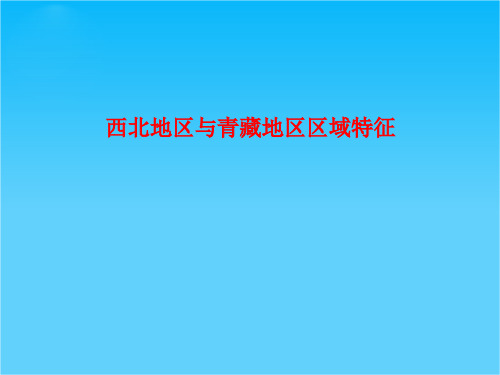 西北地区与青藏地区区域特征